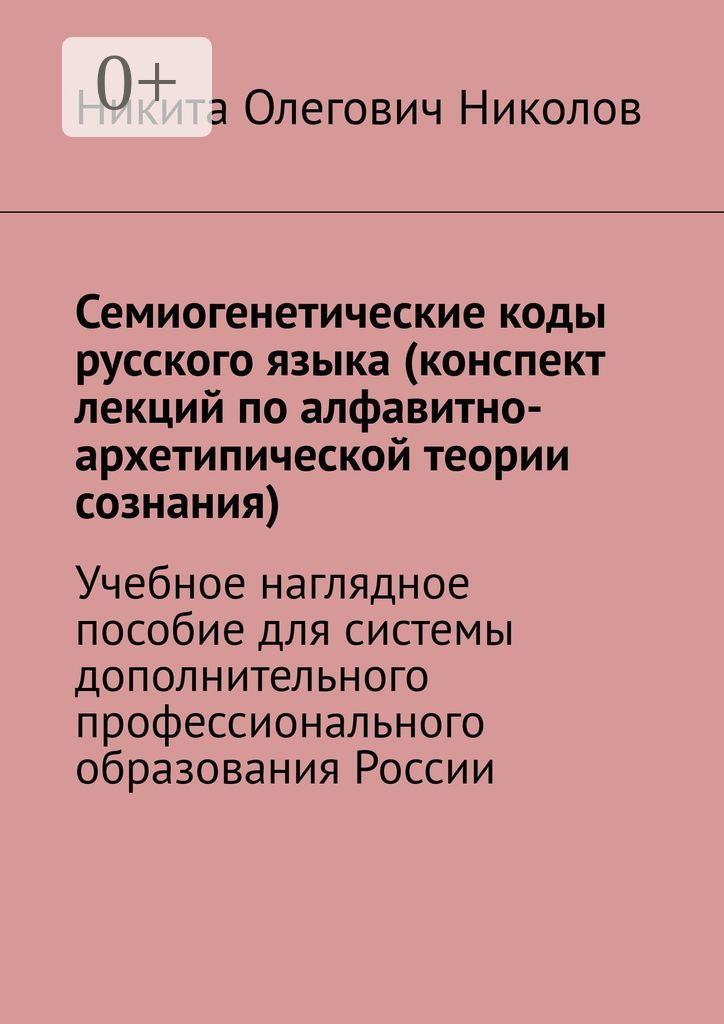 0+

Никита Олегович Николов

Семиогенетические коды русского языка (конспект лекций по алфавитно-архетипической теории сознания)

Учебное наглядное пособие для системы дополнительного профессионального образования России